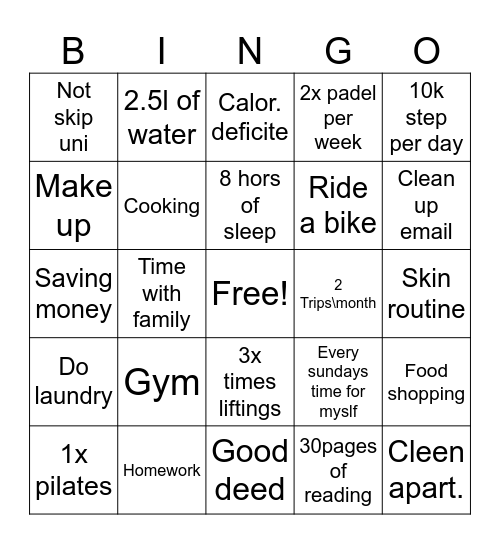 | B | I | N | G | O |
|---|---|---|---|---|
| Not skip uni | 2.5l of water | Calor. deficite | 2x padel per week | 10k step per day |
| Make up | Cooking | 8 hors of sleep | Ride a bike | Clean up email |
| Saving money | Time with family | Free! | 2 Trips\month | Skin routine |
| Do laundry | Gym | 3x times liftings | Every sundays time for myslf | Food shopping |
| 1x pilates | Homework | Good deed | 30pages of reading | Cleen apart. |